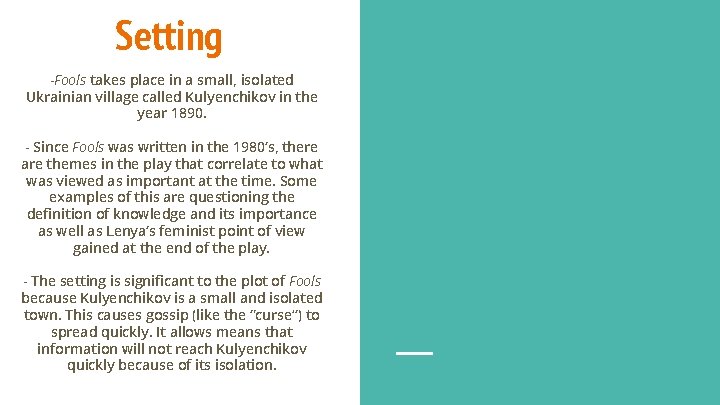 Setting

-Fools takes place in a small, isolated Ukrainian village called Kulyenchikov in the year 1890.

- Since Fools was written in the 1980's, there are themes in the play that correlate to what was viewed as important at the time. Some examples of this are questioning the definition of knowledge and its importance as well as Lenya's feminist point of view gained at the end of the play.

- The setting is significant to the plot of Fools because Kulyenchikov is a small and isolated town. This causes gossip (like the "curse") to spread quickly. It allows means that information will not reach Kulyenchikov quickly because of its isolation.